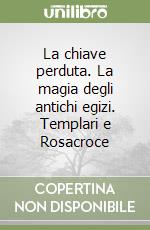 unilibro

La chiave perduta. La magia degli antichi egizi. Templari e Rosacroce

COPERTINA NON DISPONIBILE